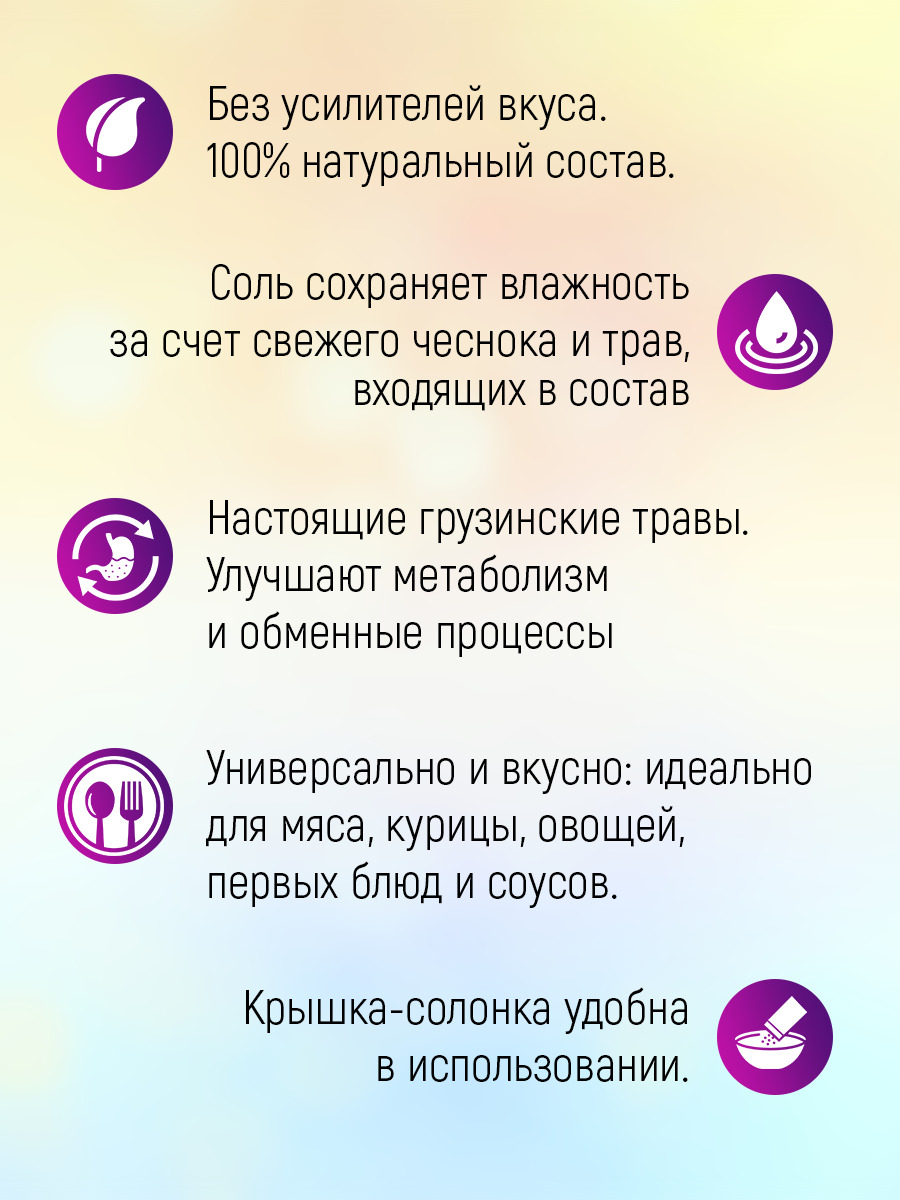 Без усилителей вкуса.
100% натуральный состав.

Соль сохраняет влажность за счет свежего чеснока и трав, входящих в состав

Настоящие грузинские травы. Улучшают метаболизм и обменные процессы

Универсально и вкусно: идеально для мяса, курицы, овощей, первых блюд и соусов.

Крышка-солонка удобна в использовании.